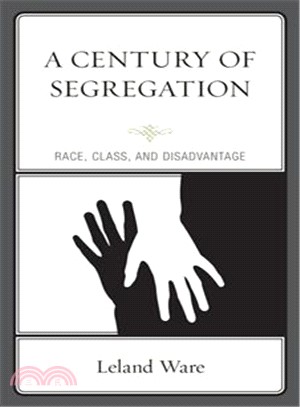 A CENTURY OF SEGREGATION

RACE, CLASS, AND DISADVANTAGE

Leland Ware